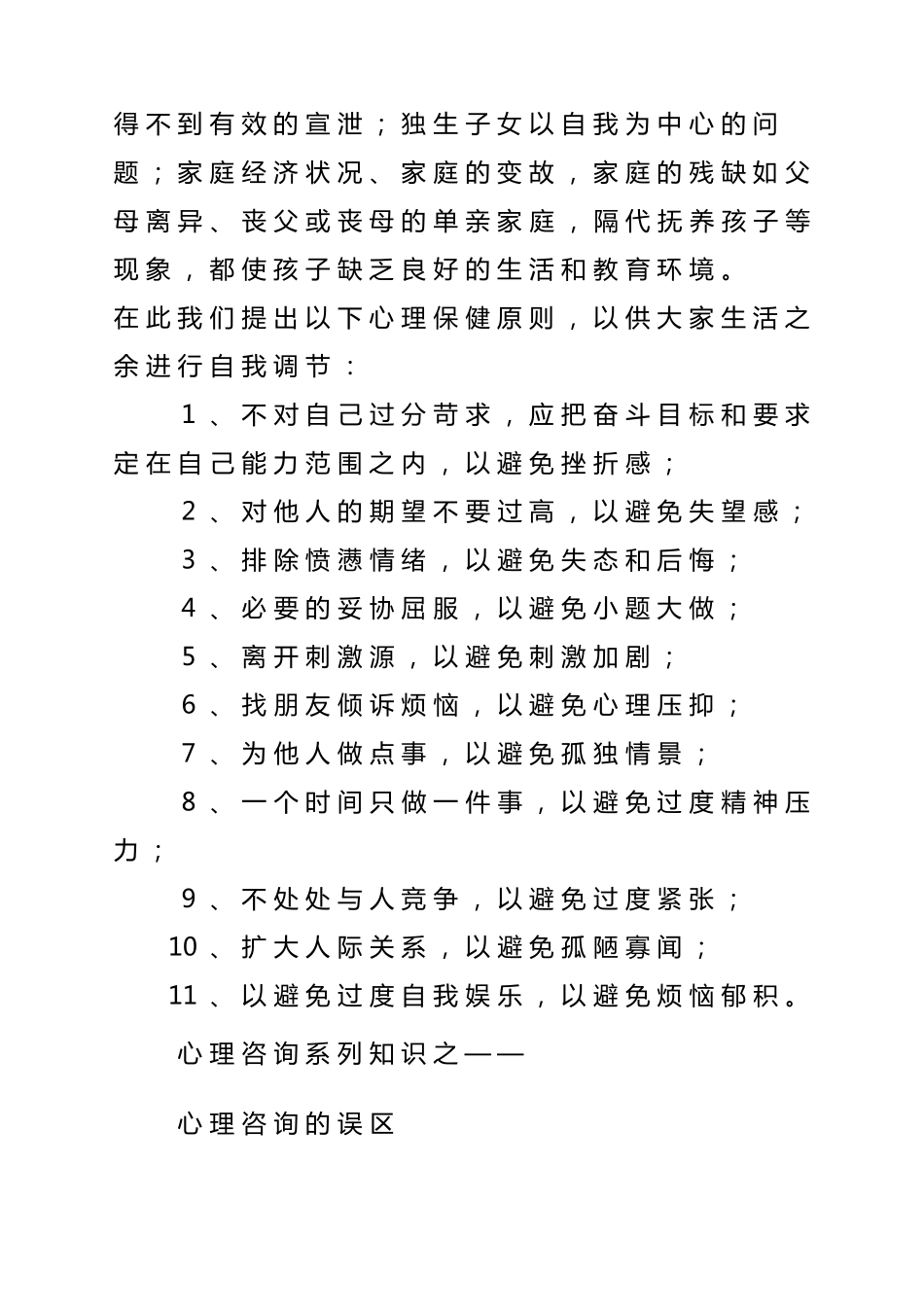 得不到有效的宣泄；独生子女以自我为中心的问题；家庭经济状况、家庭的变故，家庭的残缺如父母离异、丧父或丧母的单亲家庭，隔代抚养孩子等现象，都使孩子缺乏良好的生活和教育环境。

在此我们提出以下心理保健原则，以供大家生活之余进行自我调节：

1、不对自己过分苛求，应把奋斗目标和要求定在自己能力范围之内，以避免挫折感；

2、对他人的期望不要过高，以避免失望感；

3、排除愤懑情绪，以避免失态和后悔；

4、必要的妥协屈服，以避免小题大做；

5、离开刺激源，以避免刺激加剧；

6、找朋友倾诉烦恼，以避免心理压抑；

7、为他人做点事，以避免孤独情景；

8、一个时间只做一件事，以避免过度精神压力；

9、不处处与人竞争，以避免过度紧张；

10、扩大人际关系，以避免孤陋寡闻；

11、以避免过度自我娱乐，以避免烦恼郁积。

心理咨询系列知识之——

心理咨询的误区